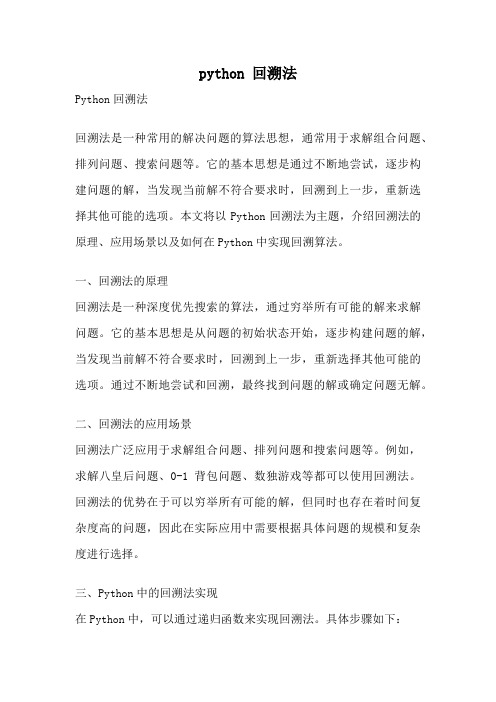 python 回溯法

Python 回溯法

回溯法是一种常用的解决问题的算法思想，通常用于求解组合问题、排列问题、搜索问题等。它的基本思想是通过不断地尝试，逐步构建问题的解，当发现当前解不符合要求时，回溯到上一步，重新选择其他可能的选项。本文将以 Python 回溯法为主题，介绍回溯法的原理、应用场景以及如何在 Python 中实现回溯算法。

一、回溯法的原理

回溯法是一种深度优先搜索的算法，通过穷举所有可能的解来求解问题。它的基本思想是从问题的初始状态开始，逐步构建问题的解，当发现当前解不符合要求时，回溯到上一步，重新选择其他可能的选项。通过不断地尝试和回溯，最终找到问题的解或确定问题无解。

二、回溯法的应用场景

回溯法广泛应用于求解组合问题、排列问题和搜索问题等。例如，求解八皇后问题、0-1 背包问题、数独游戏等都可以使用回溯法。回溯法的优势在于可以穷举所有可能的解，但同时也存在着时间复杂度高的问题，因此在实际应用中需要根据具体问题的规模和复杂度进行选择。

三、Python 中的回溯法实现

在 Python 中，可以通过递归函数来实现回溯法。具体步骤如下：